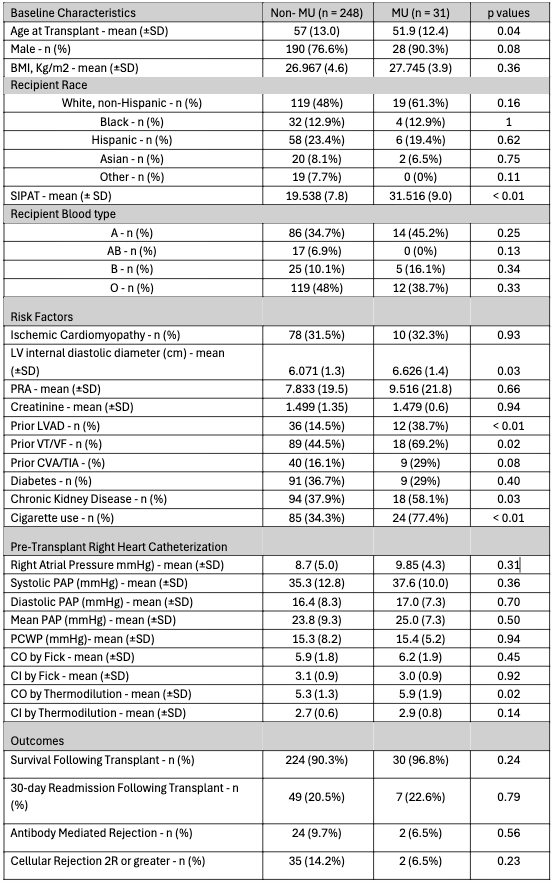 | Baseline Characteristics | Non- MU (n = 248) | MU (n = 31) | p values |
|---|---|---|---|
| Age at Transplant - mean (±SD) | 57 (13.0) | 51.9 (12.4) | 0.04 |
| Male - n (%) | 190 (76.6%) | 28 (90.3%) | 0.08 |
| BMI, Kg/m2 - mean (±SD) | 26.967 (4.6) | 27.745 (3.9) | 0.36 |
| Recipient Race | | | |
| White, non-Hispanic - n (%) | 119 (48%) | 19 (61.3%) | 0.16 |
| Black - n (%) | 32 (12.9%) | 4 (12.9%) | 1 |
| Hispanic - n (%) | 58 (23.4%) | 6 (19.4%) | 0.62 |
| Asian - n (%) | 20 (8.1%) | 2 (6.5%) | 0.75 |
| Other - n (%) | 19 (7.7%) | 0 (0%) | 0.11 |
| SIPAT - mean (± SD) | 19.538 (7.8) | 31.516 (9.0) | < 0.01 |
| Recipient Blood type | | | |
| A - n (%) | 86 (34.7%) | 14 (45.2%) | 0.25 |
| AB - n (%) | 17 (6.9%) | 0 (0%) | 0.13 |
| B - n (%) | 25 (10.1%) | 5 (16.1%) | 0.34 |
| O - n (%) | 119 (48%) | 12 (38.7%) | 0.33 |
| Risk Factors | | | |
| Ischemic Cardiomyopathy - n (%) | 78 (31.5%) | 10 (32.3%) | 0.93 |
| LV internal diastolic diameter (cm) - mean (±SD) | 6.071 (1.3) | 6.626 (1.4) | 0.03 |
| PRA - mean (±SD) | 7.833 (19.5) | 9.516 (21.8) | 0.66 |
| Creatinine - mean (±SD) | 1.499 (1.35) | 1.479 (0.6) | 0.94 |
| Prior LVAD - n (%) | 36 (14.5%) | 12 (38.7%) | < 0.01 |
| Prior VT/VF - n (%) | 89 (44.5%) | 18 (69.2%) | 0.02 |
| Prior CVA/TIA - (%) | 40 (16.1%) | 9 (29%) | 0.08 |
| Diabetes - n (%) | 91 (36.7%) | 9 (29%) | 0.40 |
| Chronic Kidney Disease - n (%) | 94 (37.9%) | 18 (58.1%) | 0.03 |
| Cigarette use - n (%) | 85 (34.3%) | 24 (77.4%) | < 0.01 |
| Pre-Transplant Right Heart Catheterization | | | |
| Right Atrial Pressure mmHg) - mean (±SD) | 8.7 (5.0) | 9.85 (4.3) | 0.31 |
| Systolic PAP (mmHg) - mean (±SD) | 35.3 (12.8) | 37.6 (10.0) | 0.36 |
| Diastolic PAP (mmHg) - mean (±SD) | 16.4 (8.3) | 17.0 (7.3) | 0.70 |
| Mean PAP (mmHg) - mean (±SD) | 23.8 (9.3) | 25.0 (7.3) | 0.50 |
| PCWP (mmHg)- mean (±SD) | 15.3 (8.2) | 15.4 (5.2) | 0.94 |
| CO by Fick - mean (±SD) | 5.9 (1.8) | 6.2 (1.9) | 0.45 |
| CI by Fick - mean (±SD) | 3.1 (0.9) | 3.0 (0.9) | 0.92 |
| CO by Thermodilution - mean (±SD) | 5.3 (1.3) | 5.9 (1.9) | 0.02 |
| CI by Thermodilution - mean (±SD) | 2.7 (0.6) | 2.9 (0.8) | 0.14 |
| Outcomes | | | |
| Survival Following Transplant - n (%) | 224 (90.3%) | 30 (96.8%) | 0.24 |
| 30-day Readmission Following Transplant - n (%) | 49 (20.5%) | 7 (22.6%) | 0.79 |
| Antibody Mediated Rejection - n (%) | 24 (9.7%) | 2 (6.5%) | 0.56 |
| Cellular Rejection 2R or greater - n (%) | 35 (14.2%) | 2 (6.5%) | 0.23 |